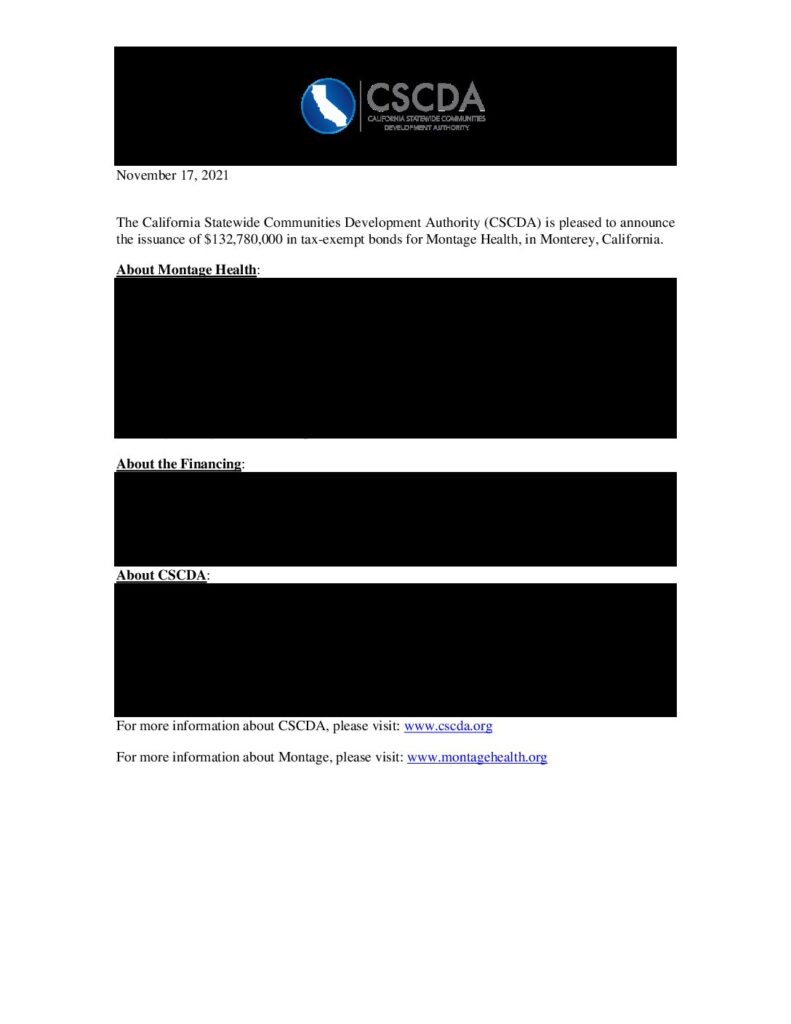 CSCDA
CALIFORNIA STATEWIDE COMMUNITIES DEVELOPMENT AUTHORITY

November 17, 2021

The California Statewide Communities Development Authority (CSCDA) is pleased to announce the issuance of $132,780,000 in tax-exempt bonds for Montage Health, in Monterey, California.

About Montage Health:

About the Financing:

About CSCDA:

For more information about CSCDA, please visit: www.cscda.org

For more information about Montage, please visit: www.montagehealth.org